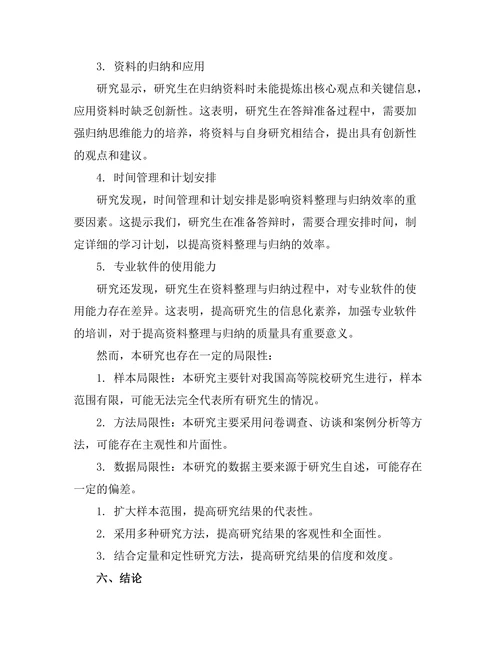 3. 资料的归纳和应用

研究显示，研究生在归纳资料时未能提炼出核心观点和关键信息，应用资料时缺乏创新性。这表明，研究生在答辩准备过程中，需要加强归纳思维能力的培养，将资料与自身研究相结合，提出具有创新性的观点和建议。

4. 时间管理和计划安排

研究发现，时间管理和计划安排是影响资料整理与归纳效率的重要因素。这提示我们，研究生在准备答辩时，需要合理安排时间，制定详细的学习计划，以提高资料整理与归纳的效率。

5. 专业软件的使用能力

研究还发现，研究生在资料整理与归纳过程中，对专业软件的使用能力存在差异。这表明，提高研究生的信息化素养，加强专业软件的培训，对于提高资料整理与归纳的质量具有重要意义。

然而，本研究也存在一定的局限性：

1. 样本局限性：本研究主要针对我国高等院校研究生进行，样本范围有限，可能无法完全代表所有研究生的情况。

2. 方法局限性：本研究主要采用问卷调查、访谈和案例分析等方法，可能存在主观性和片面性。

3. 数据局限性：本研究的数据主要来源于研究生自述，可能存在一定的偏差。

1. 扩大样本范围，提高研究结果的代表性。

2. 采用多种研究方法，提高研究结果的客观性和全面性。

3. 结合定量和定性研究方法，提高研究结果的信度和效度。

六、结论